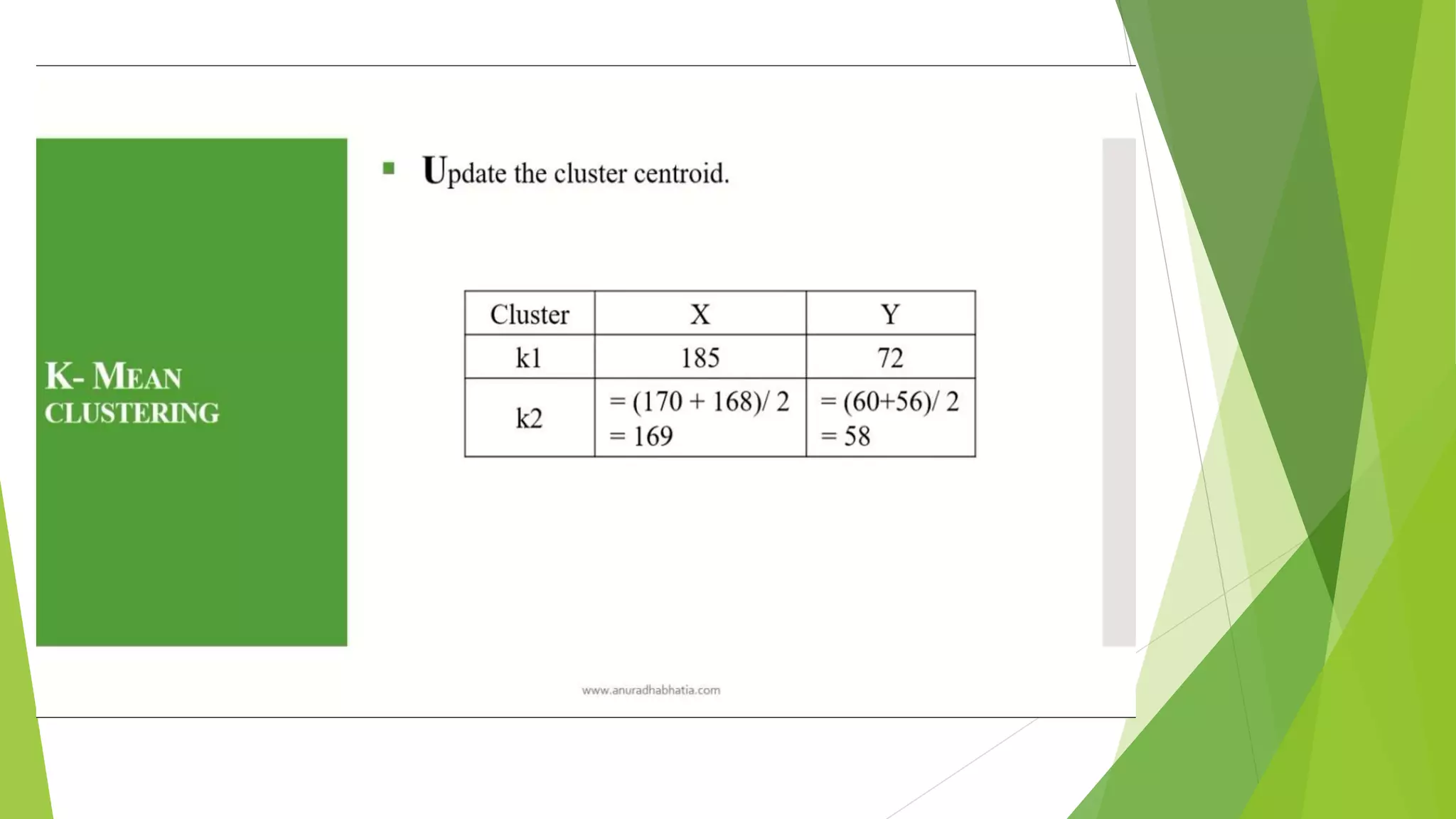 K- MEAN CLUSTERING

Update the cluster centroid.

| Cluster | X | Y |
|---|---|---|
| k1 | 185 | 72 |
| k2 | = (170 + 168)/ 2 = 169 | = (60+56)/ 2 = 58 |

www.anuradhabhatia.com